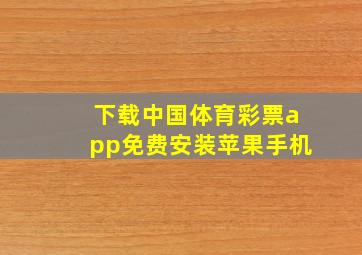 下载中国体育彩票app免费安装苹果手机